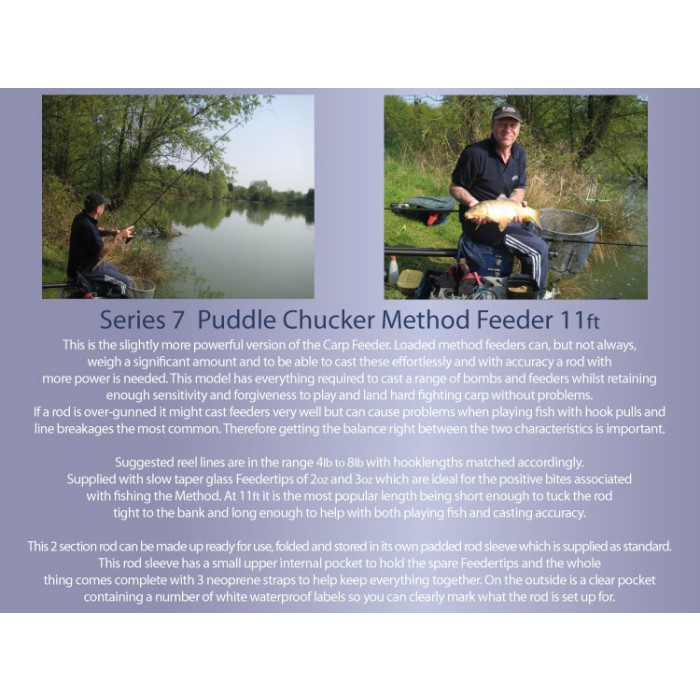 Series 7 Puddle Chucker Method Feeder 11ft

This is the slightly more powerful version of the Carp Feeder. Loaded method feeders can, but not always, weigh a significant amount and to be able to cast these effortlessly and with accuracy a rod with more power is needed. This model has everything required to cast a range of bombs and feeders whilst retaining enough sensitivity and forgiveness to play and land hard fighting carp without problems. If a rod is over-gunned it might cast feeders very well but can cause problems when playing fish with hook pulls and line breakages the most common. Therefore getting the balance right between the two characteristics is important.

Suggested reel lines are in the range 4lb to 8lb with hooklengths matched accordingly. Supplied with slow taper glass Feedertips of 2oz and 3oz which are ideal for the positive bites associated with fishing the Method. At 11ft it is the most popular length being short enough to tuck the rod tight to the bank and long enough to help with both playing fish and casting accuracy.

This 2 section rod can be made up ready for use, folded and stored in its own padded rod sleeve which is supplied as standard. This rod sleeve has a small upper internal pocket to hold the spare Feedertips and the whole thing comes complete with 3 neoprene straps to help keep everything together. On the outside is a clear pocket containing a number of white waterproof labels so you can clearly mark what the rod is set up for.